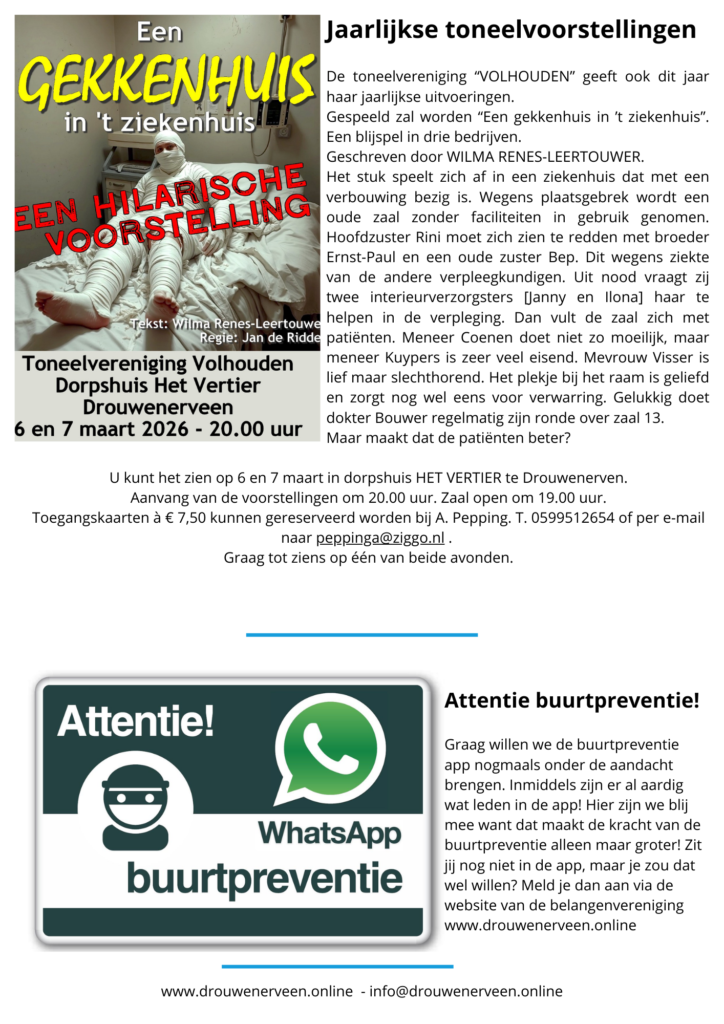 Een
GEKKENHUIS
in 't ziekenhuis
EEN HILARISCHE VOORSTELLING
Tekst: Wilma Renes-Leertouwe
Regie: Jan de Ridde
Toneelvereniging Volhouden
Dorpshuis Het Vertier
Drouwenerveen
6 en 7 maart 2026 - 20.00 uur

Jaarlijkse toneelvoorstellingen

De toneelvereniging "VOLHOUDEN" geeft ook dit jaar haar jaarlijkse uitvoeringen.
Gespeeld zal worden "Een gekkenhuis in 't ziekenhuis". Een blijspel in drie bedrijven.
Geschreven door WILMA RENES-LEERTOUWER.
Het stuk speelt zich af in een ziekenhuis dat met een verbouwing bezig is. Wegens plaatsgebrek wordt een oude zaal zonder faciliteiten in gebruik genomen. Hoofdzuster Rini moet zich zien te redden met broeder Ernst-Paul en een oude zuster Bep. Dit wegens ziekte van de andere verpleegkundigen. Uit nood vraagt zij twee interieurverzorgsters [Janny en Ilona] haar te helpen in de verpleging. Dan vult de zaal zich met patiënten. Meneer Coenen doet niet zo moeilijk, maar meneer Kuypers is zeer veel eisend. Mevrouw Visser is lief maar slechthorend. Het plekje bij het raam is geliefd en zorgt nog wel eens voor verwarring. Gelukkig doet dokter Bouwer regelmatig zijn ronde over zaal 13.
Maar maakt dat de patiënten beter?

U kunt het zien op 6 en 7 maart in dorpshuis HET VERTIER te Drouwenerven.
Aanvang van de voorstellingen om 20.00 uur. Zaal open om 19.00 uur.
Toegangskaarten à € 7,50 kunnen gereserveerd worden bij A. Pepping. T. 0599512654 of per e-mail naar peppinga@ziggo.nl .
Graag tot ziens op één van beide avonden.

Attentie!
WhatsApp
buurtpreventie

Attentie buurtpreventie!

Graag willen we de buurtpreventie app nogmaals onder de aandacht brengen. Inmiddels zijn er al aardig wat leden in de app! Hier zijn we blij mee want dat maakt de kracht van de buurtpreventie alleen maar groter! Zit jij nog niet in de app, maar je zou dat wel willen? Meld je dan aan via de website van de belangenvereniging www.drouwenerveen.online

www.drouwenerveen.online - info@drouwenerveen.online